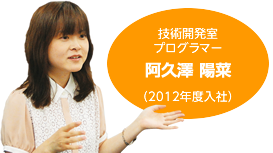 技術開発室
プログラマー
阿久澤 陽菜
(2012年度入社)